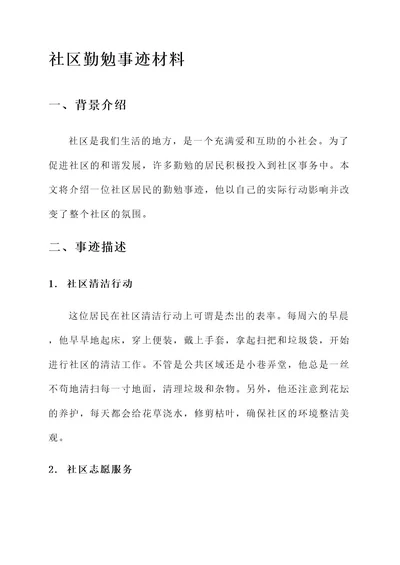 社区勤勉事迹材料

一、背景介绍

社区是我们生活的地方，是一个充满爱和互助的小社会。为了促进社区的和谐发展，许多勤勉的居民积极投入到社区事务中。本文将介绍一位社区居民的勤勉事迹，他以自己的实际行动影响并改变了整个社区的氛围。

二、事迹描述

1. 社区清洁行动

这位居民在社区清洁行动上可谓是杰出的表率。每周六的早晨，他早早地起床，穿上便装，戴上手套，拿起扫把和垃圾袋，开始进行社区的清洁工作。不管是公共区域还是小巷弄堂，他总是一丝不苟地清扫每一寸地面，清理垃圾和杂物。另外，他还注意到花坛的养护，每天都会给花草浇水，修剪枯叶，确保社区的环境整洁美观。

2. 社区志愿服务